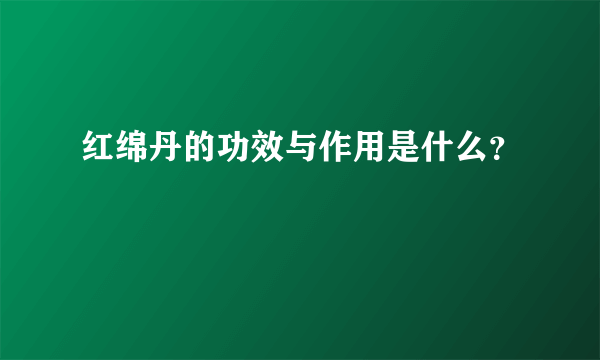 红绵丹的功效与作用是什么?